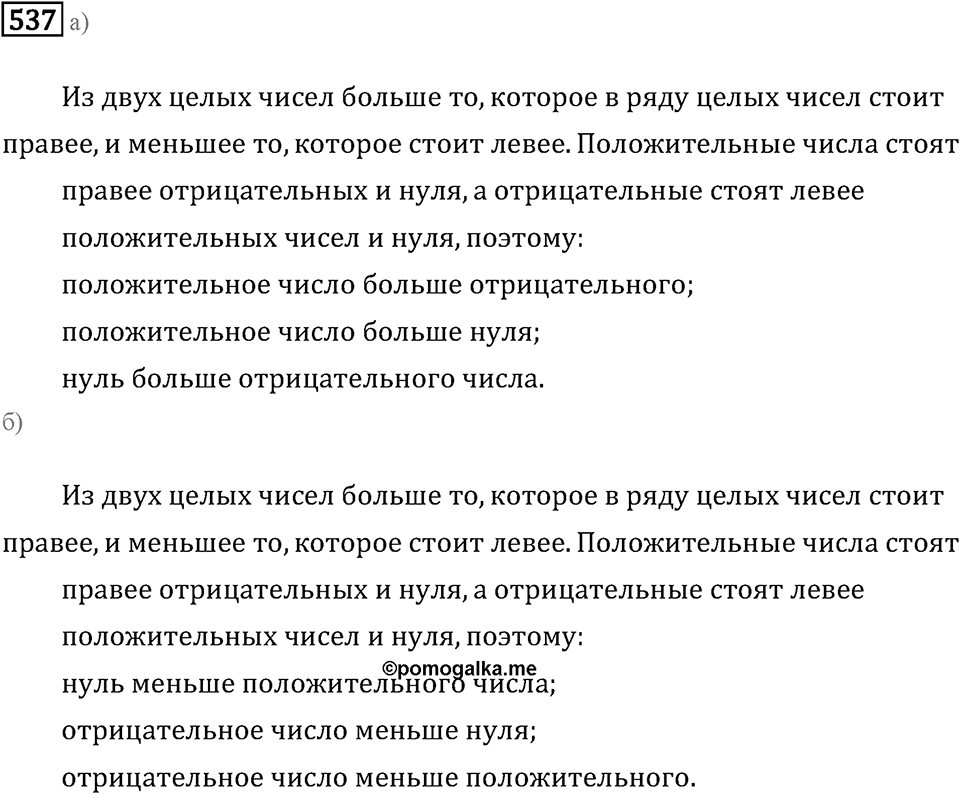 537 а)

Из двух целых чисел больше то, которое в ряду целых чисел стоит правее, и меньшее то, которое стоит левее. Положительные числа стоят правее отрицательных и нуля, а отрицательные стоят левее положительных чисел и нуля, поэтому:
положительное число больше отрицательного;
положительное число больше нуля;
нуль больше отрицательного числа.

б)

Из двух целых чисел больше то, которое в ряду целых чисел стоит правее, и меньшее то, которое стоит левее. Положительные числа стоят правее отрицательных и нуля, а отрицательные стоят левее положительных чисел и нуля, поэтому:
©pomogalka.me
нуль меньше положительного числа;
отрицательное число меньше нуля;
отрицательное число меньше положительного.